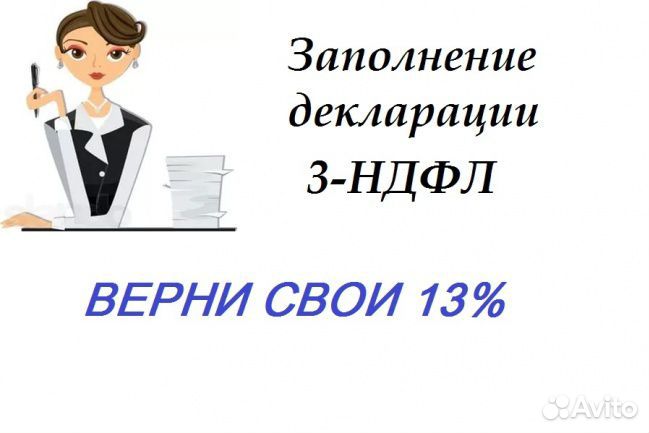 Заполнение декларации 3-НДФЛ

ВЕРНИ СВОИ 13%

Avito